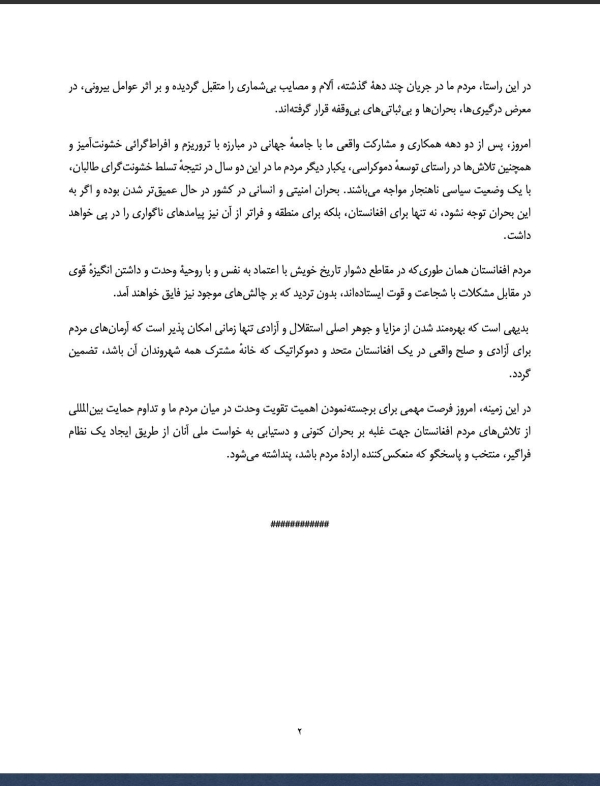 در این راستا، مردم ما در جریان چند دههٔ گذشته، آلام و مصایب بی‌شماری را متقبل گردیده و بر اثر عوامل بیرونی، در معرض درگیری‌ها، بحران‌ها و بی‌ثباتی‌های بی‌وقفه قرار گرفته‌اند.

امروز، پس از دو دهه همکاری و مشارکت واقعی ما با جامعهٔ جهانی در مبارزه با تروریزم و افراط‌گرائی خشونت‌آمیز و همچنین تلاش‌ها در راستای توسعهٔ دموکراسی، یکبار دیگر مردم ما در این دو سال در نتیجهٔ تسلط خشونت‌گرای طالبان، با یک وضعیت سیاسی ناهنجار مواجه می‌باشند. بحران امنیتی و انسانی در کشور در حال عمیق‌تر شدن بوده و اگر به این بحران توجه نشود، نه تنها برای افغانستان، بلکه برای منطقه و فراتر از آن نیز پیامدهای ناگواری را در پی خواهد داشت.

مردم افغانستان همان طوری‌که در مقاطع دشوار تاریخ خویش با اعتماد به نفس و با روحیهٔ وحدت و داشتن انگیزهٔ قوی در مقابل مشکلات با شجاعت و قوت ایستاده‌اند، بدون تردید که بر چالش‌های موجود نیز فایق خواهند آمد.

بدیهی است که بهره‌مند شدن از مزایا و جوهر اصلی استقلال و آزادی تنها زمانی امکان پذیر است که آرمان‌های مردم برای آزادی و صلح واقعی در یک افغانستان متحد و دموکراتیک که خانهٔ مشترک همه شهروندان آن باشد، تضمین گردد.

در این زمینه، امروز فرصت مهمی برای برجسته‌نمودن اهمیت تقویت وحدت در میان مردم ما و تداوم حمایت بین‌المللی از تلاش‌های مردم افغانستان جهت غلبه بر بحران کنونی و دستیابی به خواست ملی آنان از طریق ایجاد یک نظام فراگیر، منتخب و پاسخگو که منعکس‌کننده ارادهٔ مردم باشد، پنداشته می‌شود.

############

۲